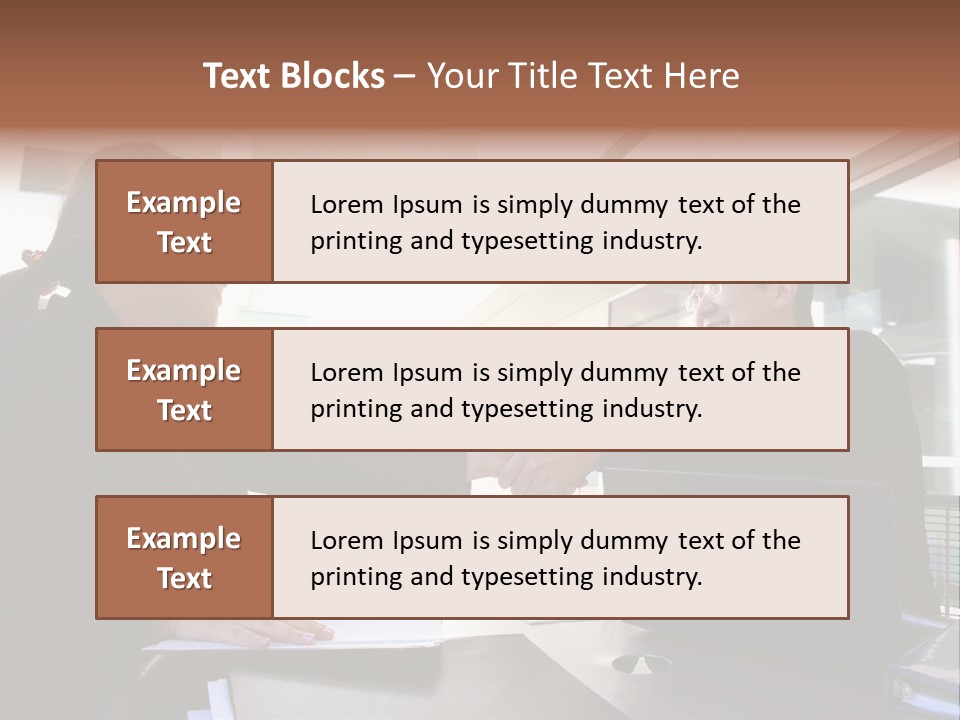 Text Blocks – Your Title Text Here

Example Text

Lorem Ipsum is simply dummy text of the printing and typesetting industry.

Example Text

Lorem Ipsum is simply dummy text of the printing and typesetting industry.

Example Text

Lorem Ipsum is simply dummy text of the printing and typesetting industry.